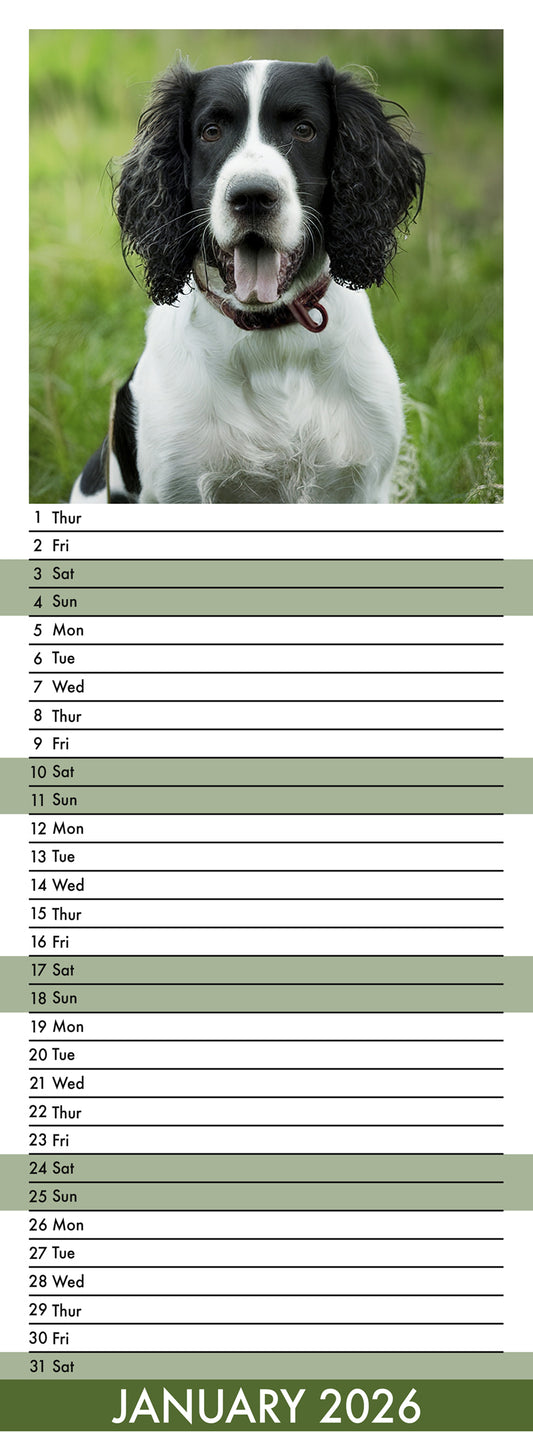 1 Thur
2 Fri
3 Sat
4 Sun
5 Mon
6 Tue
7 Wed
8 Thur
9 Fri
10 Sat
11 Sun
12 Mon
13 Tue
14 Wed
15 Thur
16 Fri
17 Sat
18 Sun
19 Mon
20 Tue
21 Wed
22 Thur
23 Fri
24 Sat
25 Sun
26 Mon
27 Tue
28 Wed
29 Thur
30 Fri
31 Sat

JANUARY 2026